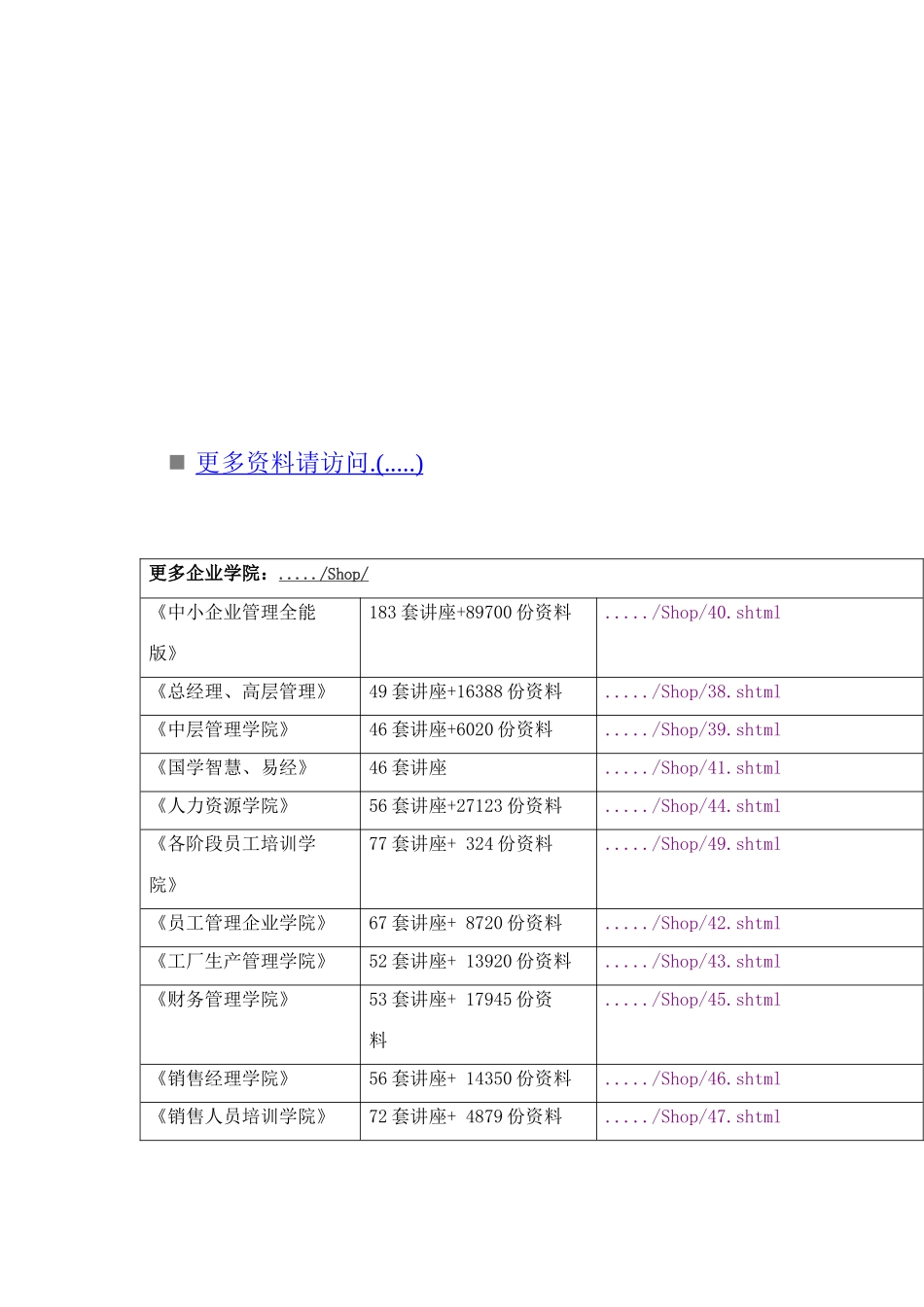 更多资料请访问.(.....)

| 更多企业学院：...../Shop/ | | |
|---|---|---|
| 《中小企业管理全能版》 | 183 套讲座+89700 份资料 | ...../Shop/40.shtml |
| 《总经理、高层管理》 | 49 套讲座+16388 份资料 | ...../Shop/38.shtml |
| 《中层管理学院》 | 46 套讲座+6020 份资料 | ...../Shop/39.shtml |
| 《国学智慧、易经》 | 46 套讲座 | ...../Shop/41.shtml |
| 《人力资源学院》 | 56 套讲座+27123 份资料 | ...../Shop/44.shtml |
| 《各阶段员工培训学院》 | 77 套讲座+ 324 份资料 | ...../Shop/49.shtml |
| 《员工管理企业学院》 | 67 套讲座+ 8720 份资料 | ...../Shop/42.shtml |
| 《工厂生产管理学院》 | 52 套讲座+ 13920 份资料 | ...../Shop/43.shtml |
| 《财务管理学院》 | 53 套讲座+ 17945 份资料 | ...../Shop/45.shtml |
| 《销售经理学院》 | 56 套讲座+ 14350 份资料 | ...../Shop/46.shtml |
| 《销售人员培训学院》 | 72 套讲座+ 4879 份资料 | ...../Shop/47.shtml |